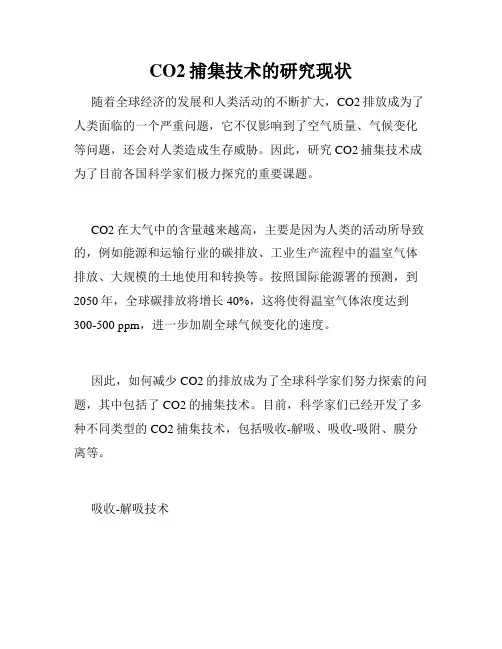 CO2 捕集技术的研究现状

随着全球经济的发展和人类活动的不断扩大，CO2 排放成为了人类面临的一个严重问题，它不仅影响到了空气质量、气候变化等问题，还会对人类造成生存威胁。因此，研究 CO2 捕集技术成为了目前各国科学家们极力探究的重要课题。

CO2 在大气中的含量越来越高，主要是因为人类的活动所导致的，例如能源和运输行业的碳排放、工业生产流程中的温室气体排放、大规模的土地使用和转换等。按照国际能源署的预测，到 2050 年，全球碳排放将增长 40%，这将使得温室气体浓度达到 300-500 ppm，进一步加剧全球气候变化的速度。

因此，如何减少 CO2 的排放成为了全球科学家们努力探索的问题，其中包括了 CO2 的捕集技术。目前，科学家们已经开发了多种不同类型的 CO2 捕集技术，包括吸收-解吸、吸收-吸附、膜分离等。

吸收-解吸技术